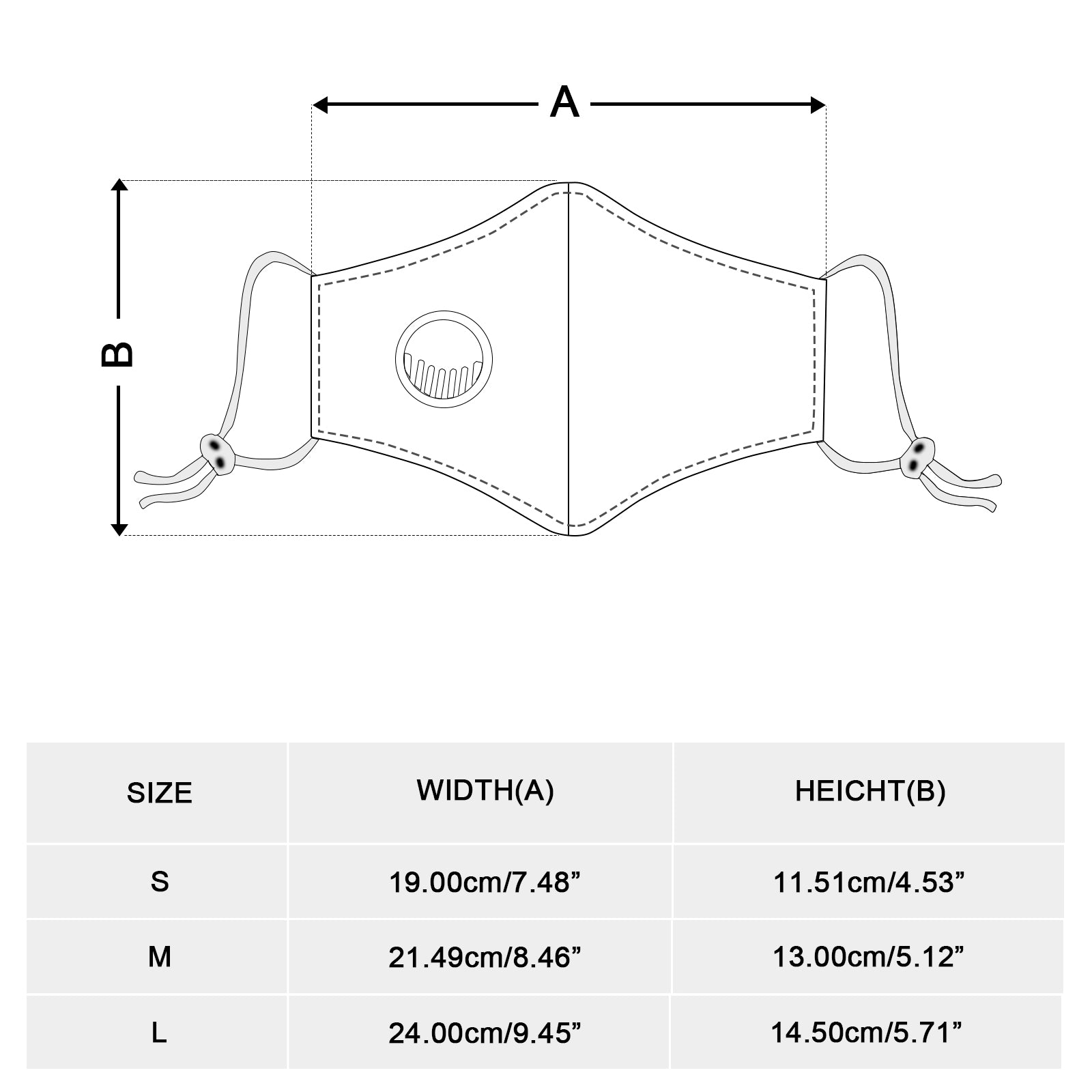 A

B

| SIZE | WIDTH(A) | HEICHT(B) |
|---|---|---|
| S | 19.00cm/7.48” | 11.51cm/4.53” |
| M | 21.49cm/8.46” | 13.00cm/5.12” |
| L | 24.00cm/9.45” | 14.50cm/5.71” |